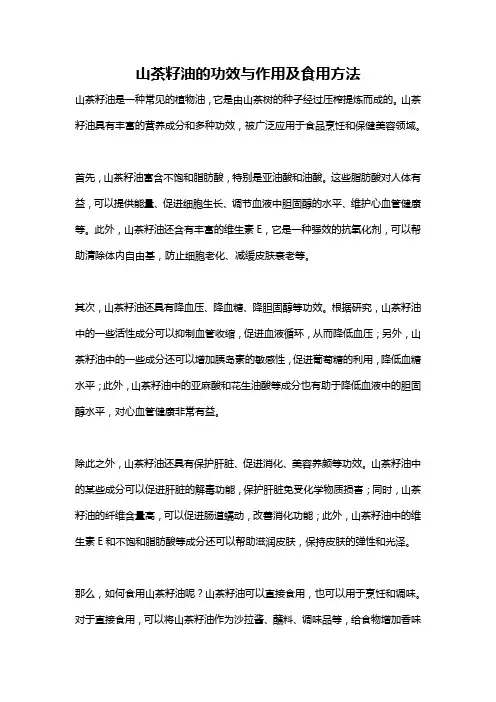 山茶籽油的功效与作用及食用方法

山茶籽油是一种常见的植物油，它是由山茶树的种子经过压榨提炼而成的。山茶籽油具有丰富的营养成分和多种功效，被广泛应用于食品烹饪和保健美容领域。

首先，山茶籽油富含不饱和脂肪酸，特别是亚油酸和油酸。这些脂肪酸对人体有益，可以提供能量、促进细胞生长、调节血液中胆固醇的水平、维护心血管健康等。此外，山茶籽油还含有丰富的维生素 E，它是一种强效的抗氧化剂，可以帮助清除体内自由基，防止细胞老化、减缓皮肤衰老等。

其次，山茶籽油还具有降血压、降血糖、降胆固醇等功效。根据研究，山茶籽油中的一些活性成分可以抑制血管收缩，促进血液循环，从而降低血压；另外，山茶籽油中的一些成分还可以增加胰岛素的敏感性，促进葡萄糖的利用，降低血糖水平；此外，山茶籽油中的亚麻酸和花生油酸等成分也有助于降低血液中的胆固醇水平，对心血管健康非常有益。

除此之外，山茶籽油还具有保护肝脏、促进消化、美容养颜等功效。山茶籽油中的某些成分可以促进肝脏的解毒功能，保护肝脏免受化学物质损害；同时，山茶籽油的纤维含量高，可以促进肠道蠕动，改善消化功能；此外，山茶籽油中的维生素 E 和不饱和脂肪酸等成分还可以帮助滋润皮肤，保持皮肤的弹性和光泽。

那么，如何食用山茶籽油呢？山茶籽油可以直接食用，也可以用于烹饪和调味。对于直接食用，可以将山茶籽油作为沙拉酱、蘸料、调味品等，给食物增加香味